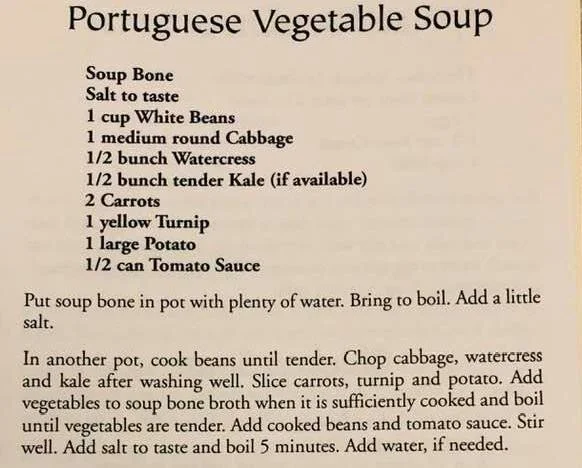 Portuguese Vegetable Soup

Soup Bone
Salt to taste
1 cup White Beans
1 medium round Cabbage
1/2 bunch Watercress
1/2 bunch tender Kale (if available)
2 Carrots
1 yellow Turnip
1 large Potato
1/2 can Tomato Sauce

Put soup bone in pot with plenty of water. Bring to boil. Add a little salt.

In another pot, cook beans until tender. Chop cabbage, watercress and kale after washing well. Slice carrots, turnip and potato. Add vegetables to soup bone broth when it is sufficiently cooked and boil until vegetables are tender. Add cooked beans and tomato sauce. Stir well. Add salt to taste and boil 5 minutes. Add water, if needed.